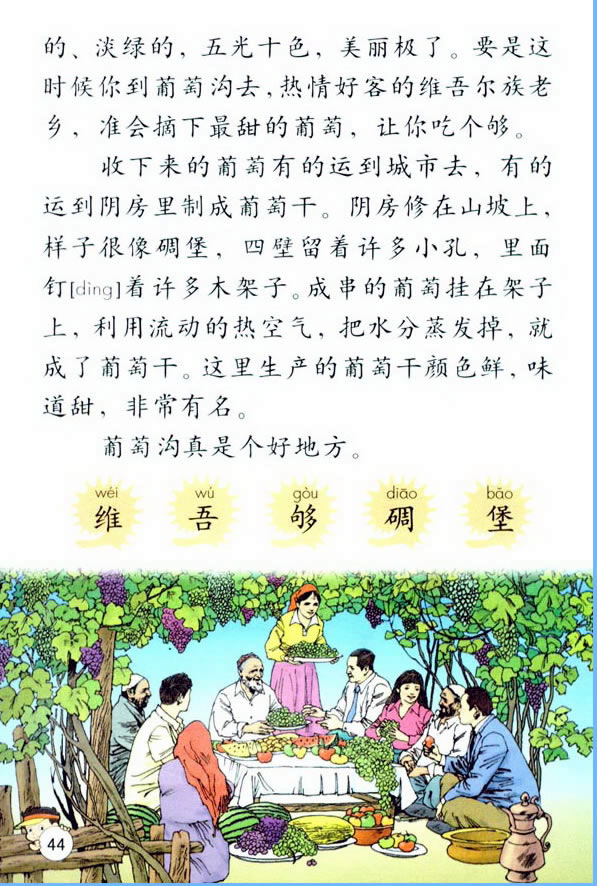 的、淡绿的，五光十色，美丽极了。要是这时候你到葡萄沟去，热情好客的维吾尔族老乡，准会摘下最甜的葡萄，让你吃个够。

收下来的葡萄有的运到城市去，有的运到阴房里制成葡萄干。阴房修在山坡上，样子很像碉堡，四壁留着许多小孔，里面钉[dìng]着许多木架子。成串的葡萄挂在架子上，利用流动的热空气，把水分蒸发掉，就成了葡萄干。这里生产的葡萄干颜色鲜，味道甜，非常有名。

葡萄沟真是个好地方。

wéi 维 wú 吾 gòu 够 diāo 碉 bǎo 堡

44